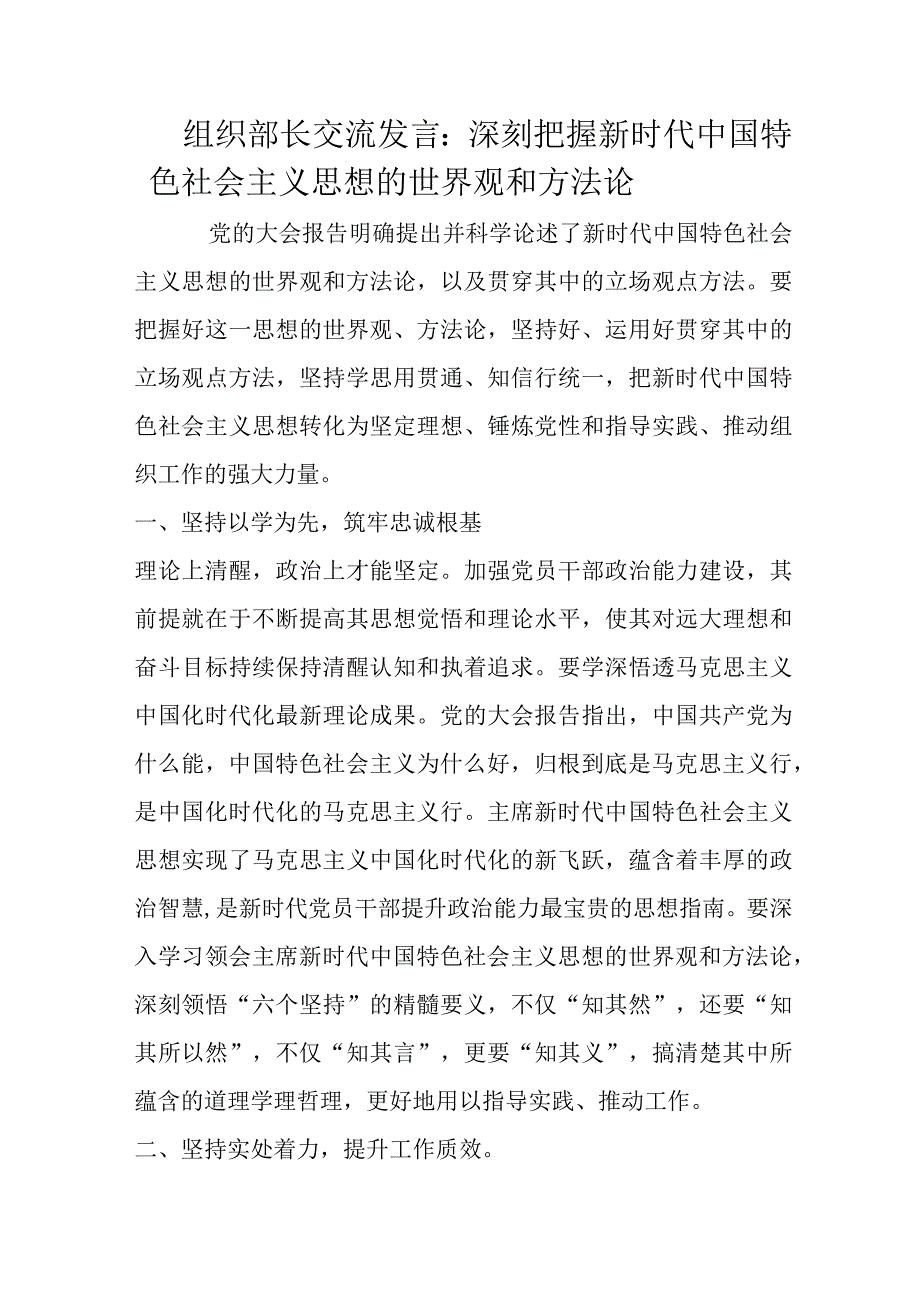 组织部长交流发言：深刻把握新时代中国特色社会主义思想的世界观和方法论

党的大会报告明确提出并科学论述了新时代中国特色社会主义思想的世界观和方法论，以及贯穿其中的立场观点方法。要把握好这一思想的世界观、方法论，坚持好、运用好贯穿其中的立场观点方法，坚持学思用贯通、知信行统一，把新时代中国特色社会主义思想转化为坚定理想、锤炼党性和指导实践、推动组织工作的强大力量。

一、坚持以学为先，筑牢忠诚根基

理论上清醒，政治上才能坚定。加强党员干部政治能力建设，其前提就在于不断提高其思想觉悟和理论水平，使其对远大理想和奋斗目标持续保持清醒认知和执着追求。要学深悟透马克思主义中国化时代化最新理论成果。党的大会报告指出，中国共产党为什么能，中国特色社会主义为什么好，归根到底是马克思主义行，是中国化时代化的马克思主义行。主席新时代中国特色社会主义思想实现了马克思主义中国化时代化的新飞跃，蕴含着丰厚的政治智慧，是新时代党员干部提升政治能力最宝贵的思想指南。要深入学习领会主席新时代中国特色社会主义思想的世界观和方法论，深刻领悟“六个坚持”的精髓要义，不仅“知其然”，还要“知其所以然”，不仅“知其言”，更要“知其义”，搞清楚其中所蕴含的道理学理哲理，更好地用以指导实践、推动工作。

二、坚持实处着力，提升工作质效。